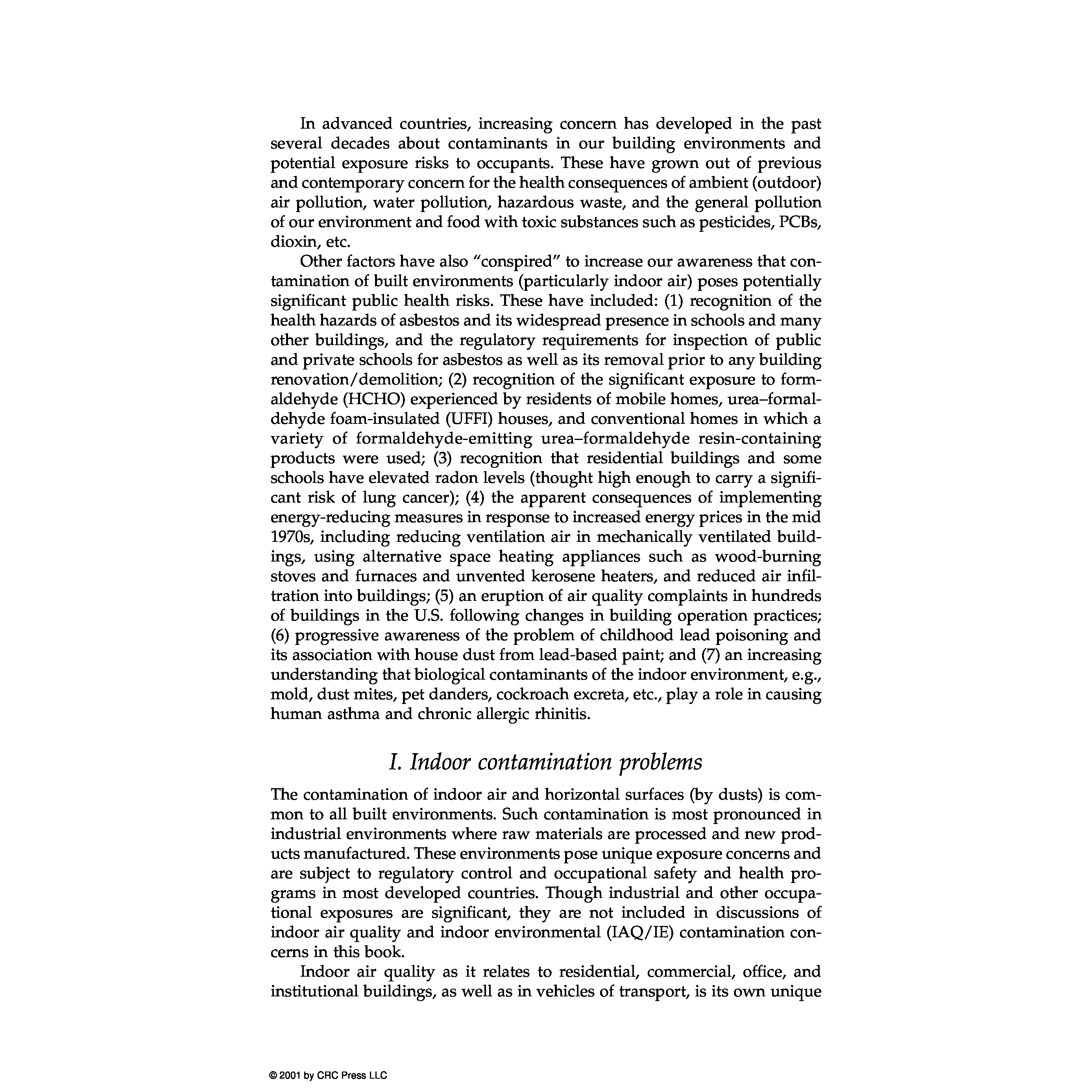 In advanced countries, increasing concern has developed in the past several decades about contaminants in our building environments and potential exposure risks to occupants. These have grown out of previous and contemporary concern for the health consequences of ambient (outdoor) air pollution, water pollution, hazardous waste, and the general pollution of our environment and food with toxic substances such as pesticides, PCBs, dioxin, etc.

Other factors have also "conspired" to increase our awareness that contamination of built environments (particularly indoor air) poses potentially significant public health risks. These have included: (1) recognition of the health hazards of asbestos and its widespread presence in schools and many other buildings, and the regulatory requirements for inspection of public and private schools for asbestos as well as its removal prior to any building renovation/demolition; (2) recognition of the significant exposure to formaldehyde (HCHO) experienced by residents of mobile homes, urea–formaldehyde foam-insulated (UFFI) houses, and conventional homes in which a variety of formaldehyde-emitting urea–formaldehyde resin-containing products were used; (3) recognition that residential buildings and some schools have elevated radon levels (thought high enough to carry a significant risk of lung cancer); (4) the apparent consequences of implementing energy-reducing measures in response to increased energy prices in the mid 1970s, including reducing ventilation air in mechanically ventilated buildings, using alternative space heating appliances such as wood-burning stoves and furnaces and unvented kerosene heaters, and reduced air infiltration into buildings; (5) an eruption of air quality complaints in hundreds of buildings in the U.S. following changes in building operation practices; (6) progressive awareness of the problem of childhood lead poisoning and its association with house dust from lead-based paint; and (7) an increasing understanding that biological contaminants of the indoor environment, e.g., mold, dust mites, pet danders, cockroach excreta, etc., play a role in causing human asthma and chronic allergic rhinitis.

I. Indoor contamination problems

The contamination of indoor air and horizontal surfaces (by dusts) is common to all built environments. Such contamination is most pronounced in industrial environments where raw materials are processed and new products manufactured. These environments pose unique exposure concerns and are subject to regulatory control and occupational safety and health programs in most developed countries. Though industrial and other occupational exposures are significant, they are not included in discussions of indoor air quality and indoor environmental (IAQ/IE) contamination concerns in this book.

Indoor air quality as it relates to residential, commercial, office, and institutional buildings, as well as in vehicles of transport, is its own unique

© 2001 by CRC Press LLC